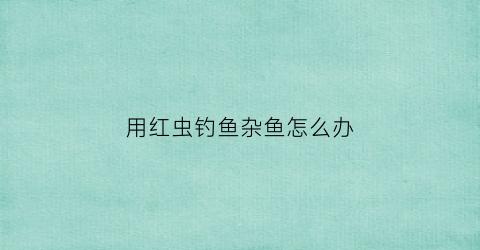 用红虫钓鱼杂鱼怎么办